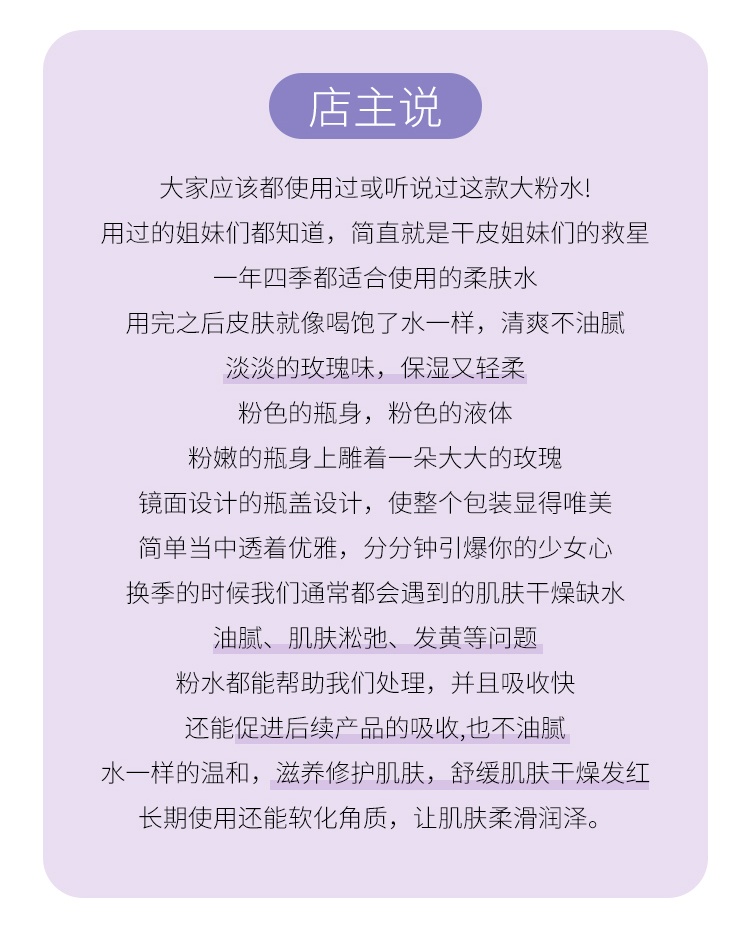 店主说

大家应该都使用过或听说过这款大粉水!
用过的姐妹们都知道，简直就是干皮姐妹们的救星
一年四季都适合使用的柔肤水
用完之后皮肤就像喝饱了水一样，清爽不油腻
淡淡的玫瑰味，保湿又轻柔
粉色的瓶身，粉色的液体
粉嫩的瓶身上雕着一朵大大的玫瑰
镜面设计的瓶盖设计，使整个包装显得唯美
简单当中透着优雅，分分钟引爆你的少女心
换季的时候我们通常都会遇到的肌肤干燥缺水
油腻、肌肤淞弛、发黄等问题
粉水都能帮助我们处理，并且吸收快
还能促进后续产品的吸收,也不油腻
水一样的温和，滋养修护肌肤，舒缓肌肤干燥发红
长期使用还能软化角质，让肌肤柔滑润泽。